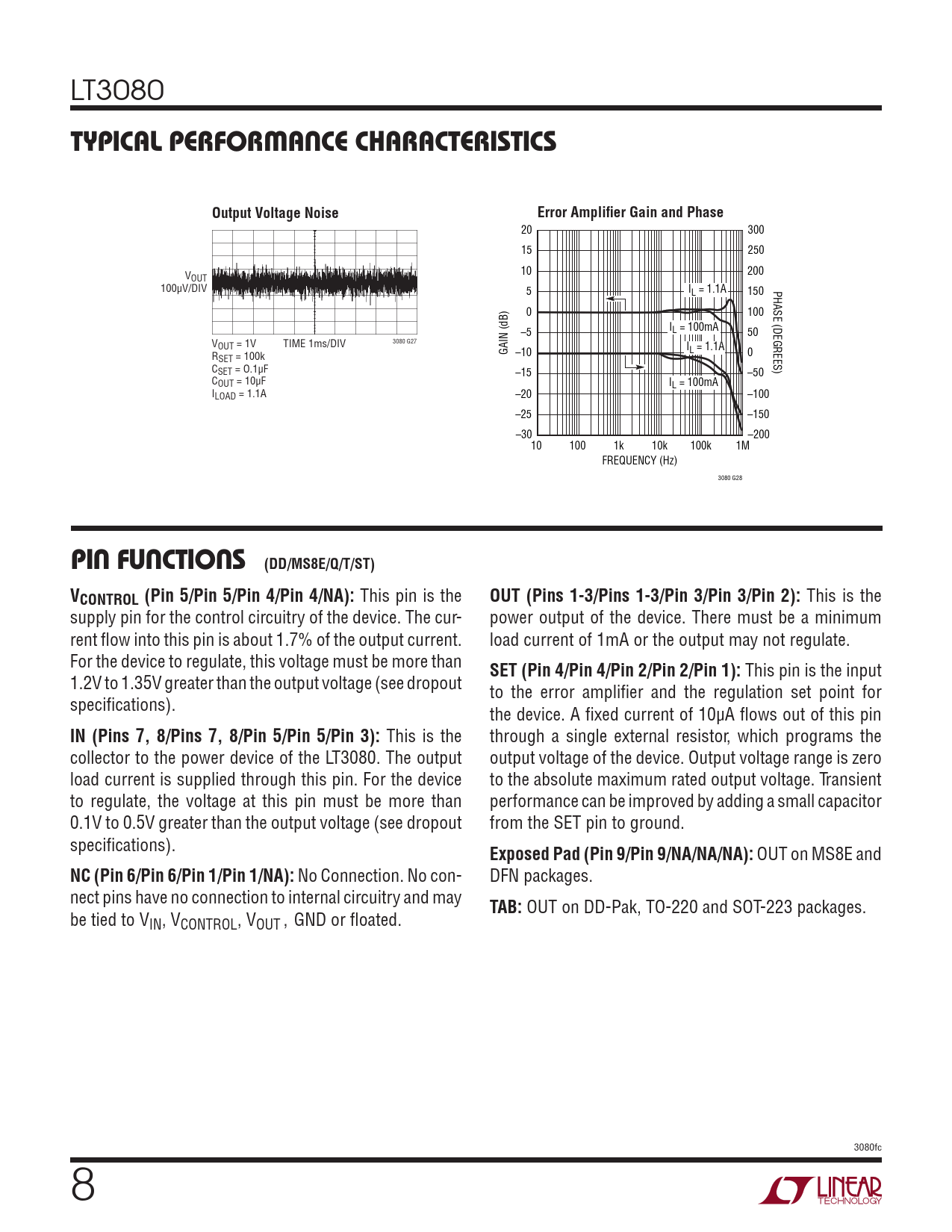 LT3080

TYPICAL PERFORMANCE CHARACTERISTICS

Output Voltage Noise

$V_{OUT}$
100μV/DIV

$V_{OUT}$ = 1V
$R_{SET}$ = 100k
$C_{SET}$ = 0.1μF
$C_{OUT}$ = 10μF
$I_{LOAD}$ = 1.1A

TIME 1ms/DIV

3080 G27

Error Amplifier Gain and Phase

GAIN (dB)

20
15
10
5
0
–5
–10
–15
–20
–25
–30

300
250
200
150
100
50
0
–50
–100
–150
–200

PHASE (DEGREES)

$I_L$ = 1.1A
$I_L$ = 100mA
$I_L$ = 1.1A
$I_L$ = 100mA

10 100 1k 10k 100k 1M
FREQUENCY (Hz)

3080 G28

PIN FUNCTIONS (DD/MS8E/Q/T/ST)

$V_{CONTROL}$ (Pin 5/Pin 5/Pin 4/Pin 4/NA): This pin is the supply pin for the control circuitry of the device. The current flow into this pin is about 1.7% of the output current. For the device to regulate, this voltage must be more than 1.2V to 1.35V greater than the output voltage (see dropout specifications).

IN (Pins 7, 8/Pins 7, 8/Pin 5/Pin 5/Pin 3): This is the collector to the power device of the LT3080. The output load current is supplied through this pin. For the device to regulate, the voltage at this pin must be more than 0.1V to 0.5V greater than the output voltage (see dropout specifications).

NC (Pin 6/Pin 6/Pin 1/Pin 1/NA): No Connection. No connect pins have no connection to internal circuitry and may be tied to $V_{IN}$, $V_{CONTROL}$, $V_{OUT}$ , GND or floated.

OUT (Pins 1-3/Pins 1-3/Pin 3/Pin 3/Pin 2): This is the power output of the device. There must be a minimum load current of 1mA or the output may not regulate.

SET (Pin 4/Pin 4/Pin 2/Pin 2/Pin 1): This pin is the input to the error amplifier and the regulation set point for the device. A fixed current of 10μA flows out of this pin through a single external resistor, which programs the output voltage of the device. Output voltage range is zero to the absolute maximum rated output voltage. Transient performance can be improved by adding a small capacitor from the SET pin to ground.

Exposed Pad (Pin 9/Pin 9/NA/NA/NA): OUT on MS8E and DFN packages.

TAB: OUT on DD-Pak, TO-220 and SOT-223 packages.

3080fc

8

LINEAR TECHNOLOGY